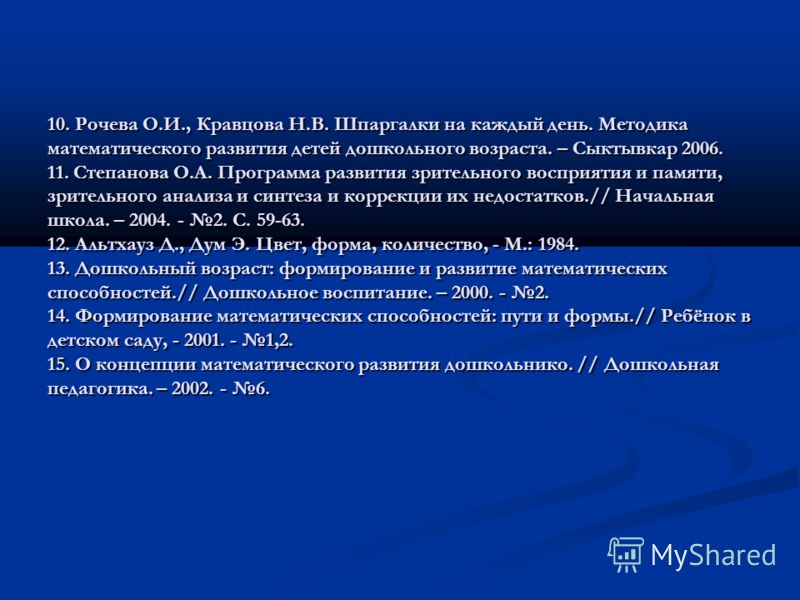 10. Рочева О.И., Кравцова Н.В. Шпаргалки на каждый день. Методика математического развития детей дошкольного возраста. – Сыктывкар 2006.
11. Степанова О.А. Программа развития зрительного восприятия и памяти, зрительного анализа и синтеза и коррекции их недостатков.// Начальная школа. – 2004. - №2. С. 59-63.
12. Альтхауз Д., Дум Э. Цвет, форма, количество, - М.: 1984.
13. Дошкольный возраст: формирование и развитие математических способностей.// Дошкольное воспитание. – 2000. - №2.
14. Формирование математических способностей: пути и формы.// Ребёнок в детском саду, - 2001. - №1,2.
15. О концепции математического развития дошкольнико. // Дошкольная педагогика. – 2002. - №6.

MyShared